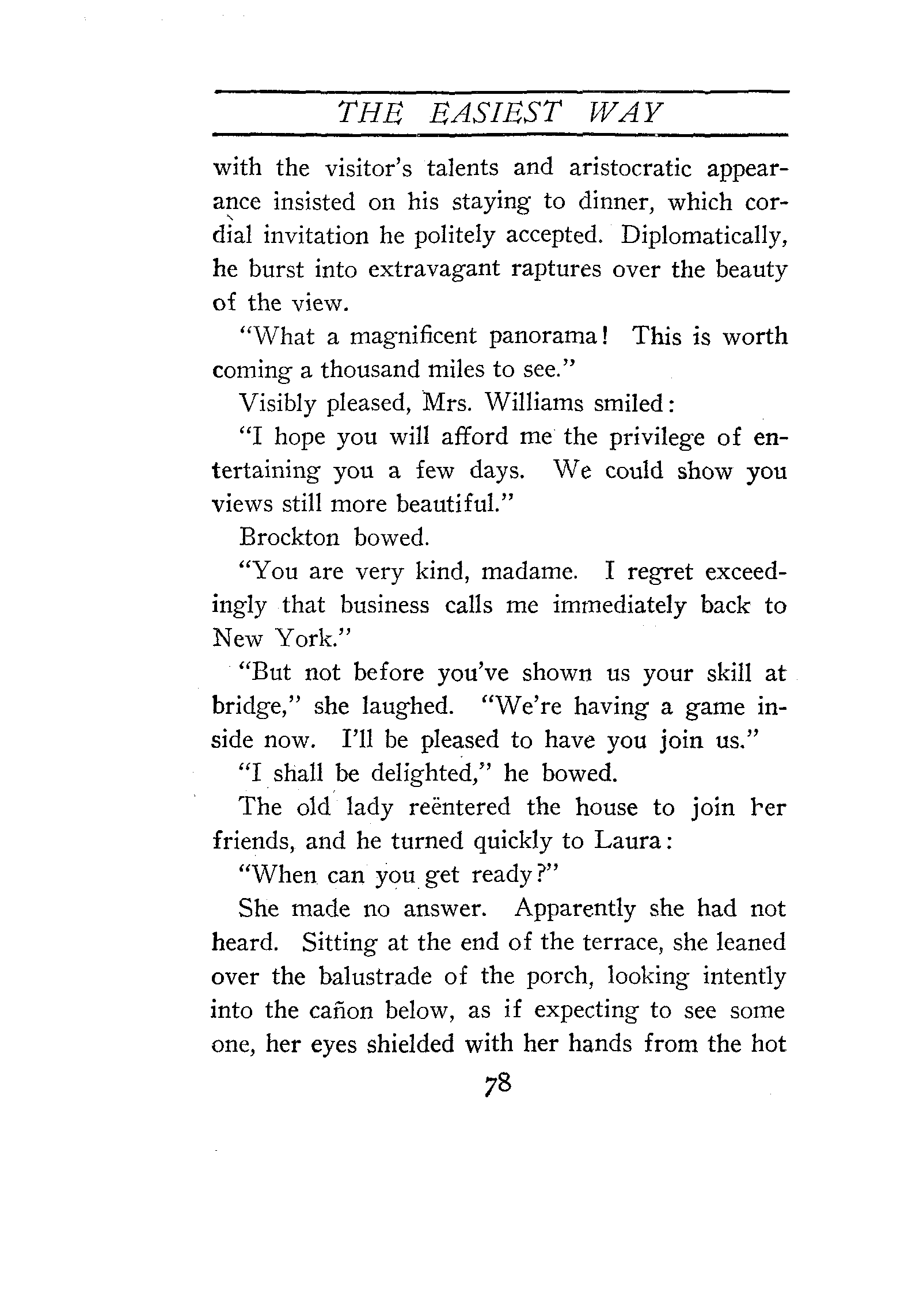 THE EASIEST WAY

with the visitor's talents and aristocratic appearance insisted on his staying to dinner, which cordial invitation he politely accepted. Diplomatically, he burst into extravagant raptures over the beauty of the view.

"What a magnificent panorama! This is worth coming a thousand miles to see."

Visibly pleased, Mrs. Williams smiled:

"I hope you will afford me the privilege of entertaining you a few days. We could show you views still more beautiful."

Brockton bowed.

"You are very kind, madame. I regret exceedingly that business calls me immediately back to New York."

"But not before you've shown us your skill at bridge," she laughed. "We're having a game inside now. I'll be pleased to have you join us."

"I shall be delighted," he bowed.

The old lady reëntered the house to join her friends, and he turned quickly to Laura:

"When can you get ready?"

She made no answer. Apparently she had not heard. Sitting at the end of the terrace, she leaned over the balustrade of the porch, looking intently into the cañon below, as if expecting to see some one, her eyes shielded with her hands from the hot

78